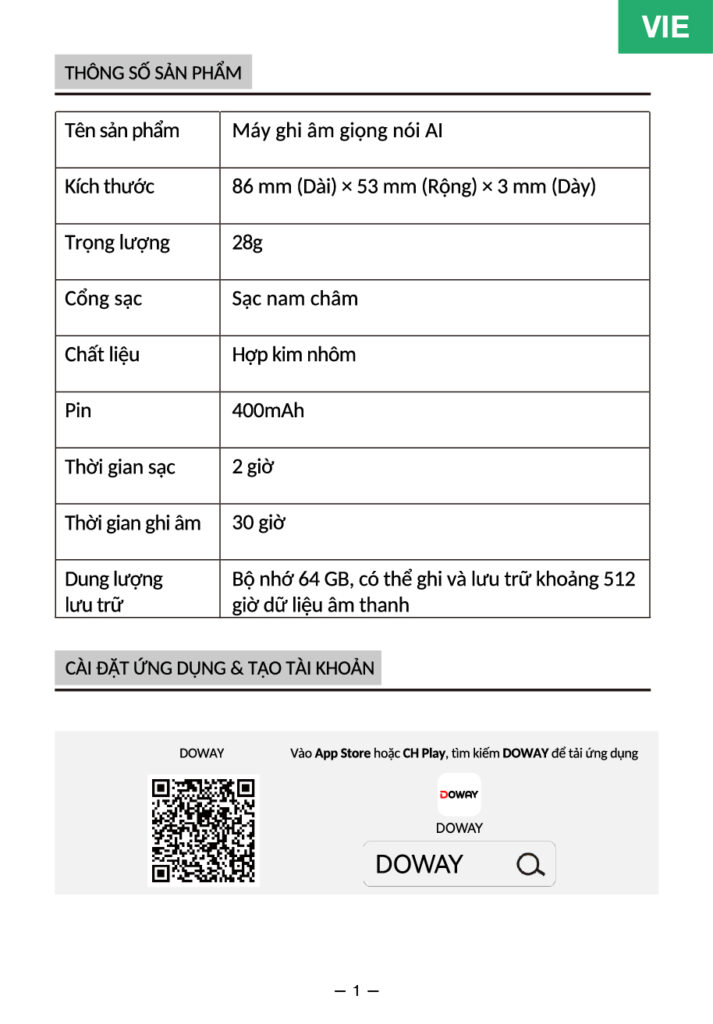 VIE

THÔNG SỐ SẢN PHẨM

| Tên sản phẩm | Máy ghi âm giọng nói AI |
|---|---|
| Kích thước | 86 mm (Dài) × 53 mm (Rộng) × 3 mm (Dày) |
| Trọng lượng | 28g |
| Cổng sạc | Sạc nam châm |
| Chất liệu | Hợp kim nhôm |
| Pin | 400mAh |
| Thời gian sạc | 2 giờ |
| Thời gian ghi âm | 30 giờ |
| Dung lượng lưu trữ | Bộ nhớ 64 GB, có thể ghi và lưu trữ khoảng 512 giờ dữ liệu âm thanh |

CÀI ĐẶT ỨNG DỤNG & TẠO TÀI KHOẢN

DOWAY

Vào App Store hoặc CH Play, tìm kiếm DOWAY để tải ứng dụng

DOWAY

DOWAY

DOWAY

— 1 —